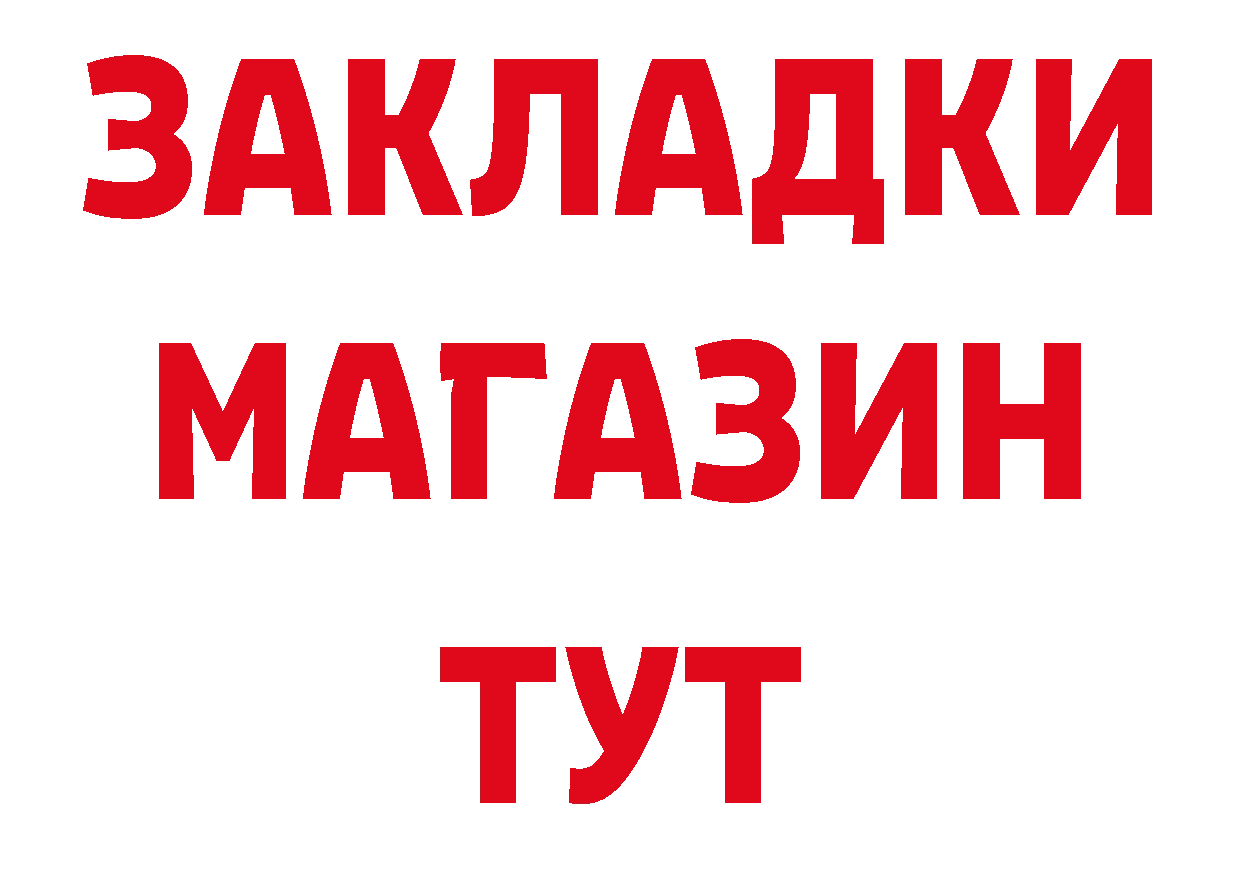 ЗАКЛАДКИ
МАГАЗИН
ТУТ